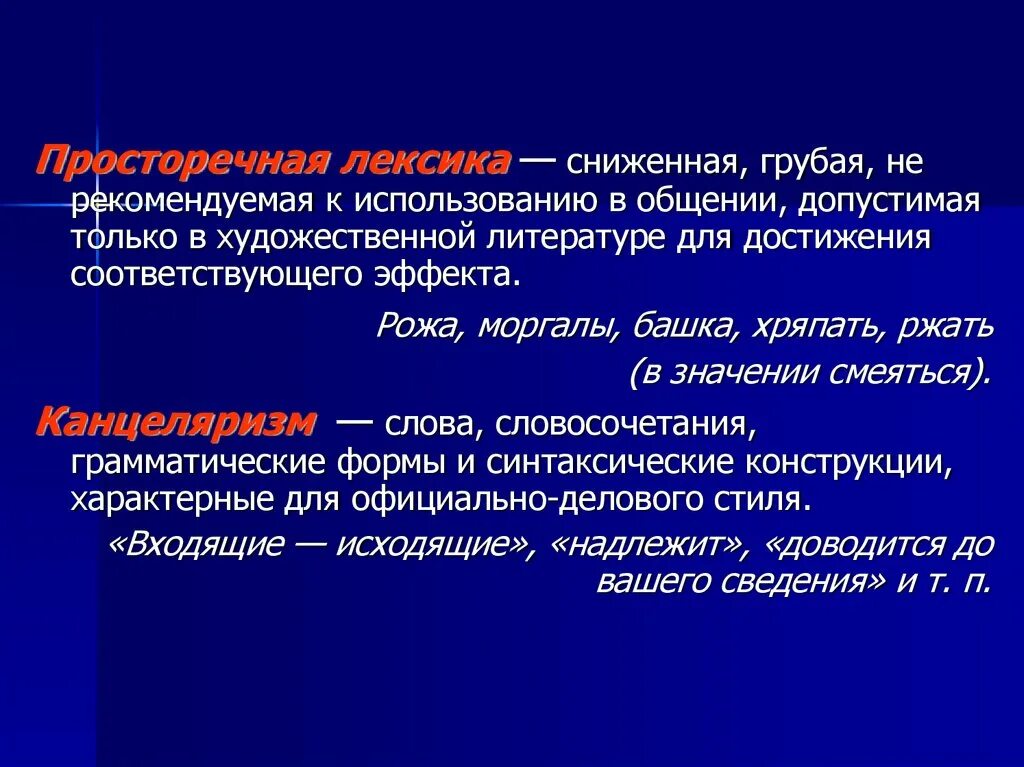 Просторечная лексика — сниженная, грубая, не рекомендуемая к использованию в общении, допустимая только в художественной литературе для достижения соответствующего эффекта.

Рожа, моргалы, башка, хряпать, ржать (в значении смеяться).

Канцеляризм — слова, словосочетания, грамматические формы и синтаксические конструкции, характерные для официально-делового стиля.

«Входящие — исходящие», «надлежит», «доводится до вашего сведения» и т. п.